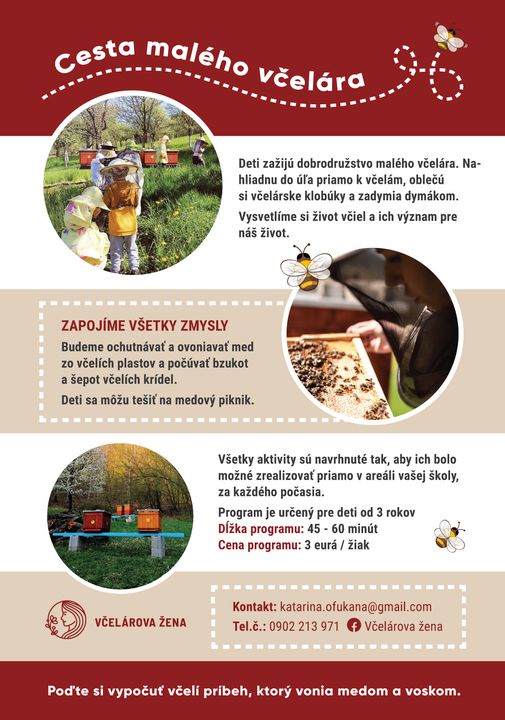 Cesta malého včelára

Deti zažijú dobrodružstvo malého včelára. Nahliadnu do úľa priamo k včelám, oblečú si včelárske klobúky a zadymia dymákom.

Vysvetlíme si život včiel a ich význam pre náš život.

ZAPOJÍME VŠETKY ZMYSLY

Budeme ochutnávať a ovoniavať med zo včelích plastov a počúvať bzukot a šepot včelích krídel.

Deti sa môžu tešiť na medový piknik.

Všetky aktivity sú navrhnuté tak, aby ich bolo možné zrealizovať priamo v areáli vašej školy, za každého počasia.

Program je určený pre deti od 3 rokov
Dĺžka programu: 45 - 60 minút
Cena programu: 3 eurá / žiak

VČELÁROVA ŽENA

Kontakt: katarina.ofukana@gmail.com
Tel.č.: 0902 213 971 Včelárova žena

Poďte si vypočuť včelí príbeh, ktorý vonia medom a voskom.